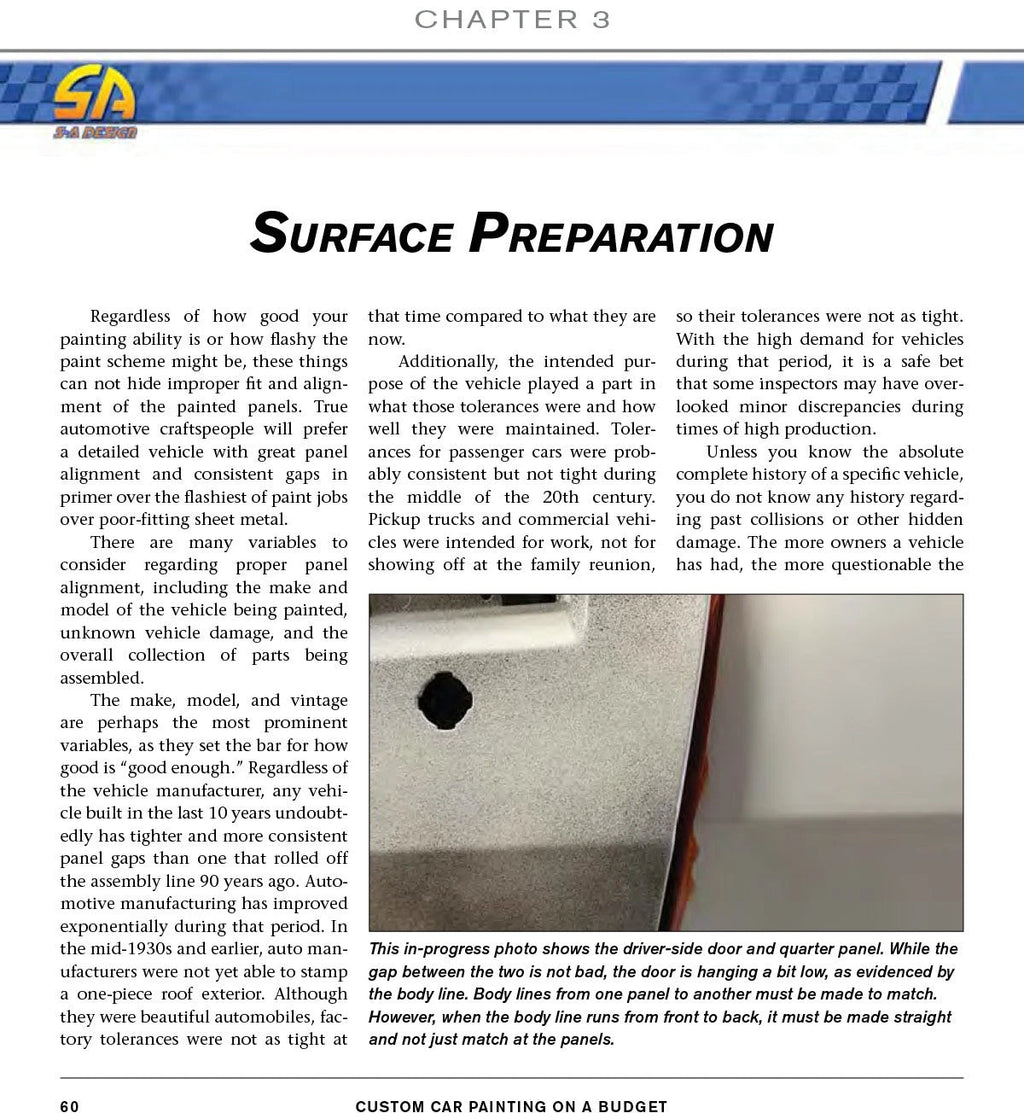 CHAPTER 3

SA
S-A DESIGN

SURFACE PREPARATION

Regardless of how good your painting ability is or how flashy the paint scheme might be, these things can not hide improper fit and alignment of the painted panels. True automotive craftspeople will prefer a detailed vehicle with great panel alignment and consistent gaps in primer over the flashiest of paint jobs over poor-fitting sheet metal.

There are many variables to consider regarding proper panel alignment, including the make and model of the vehicle being painted, unknown vehicle damage, and the overall collection of parts being assembled.

The make, model, and vintage are perhaps the most prominent variables, as they set the bar for how good is "good enough." Regardless of the vehicle manufacturer, any vehicle built in the last 10 years undoubtedly has tighter and more consistent panel gaps than one that rolled off the assembly line 90 years ago. Automotive manufacturing has improved exponentially during that period. In the mid-1930s and earlier, auto manufacturers were not yet able to stamp a one-piece roof exterior. Although they were beautiful automobiles, factory tolerances were not as tight at that time compared to what they are now.

Additionally, the intended purpose of the vehicle played a part in what those tolerances were and how well they were maintained. Tolerances for passenger cars were probably consistent but not tight during the middle of the 20th century. Pickup trucks and commercial vehicles were intended for work, not for showing off at the family reunion, so their tolerances were not as tight. With the high demand for vehicles during that period, it is a safe bet that some inspectors may have overlooked minor discrepancies during times of high production.

Unless you know the absolute complete history of a specific vehicle, you do not know any history regarding past collisions or other hidden damage. The more owners a vehicle has had, the more questionable the

This in-progress photo shows the driver-side door and quarter panel. While the gap between the two is not bad, the door is hanging a bit low, as evidenced by the body line. Body lines from one panel to another must be made to match. However, when the body line runs from front to back, it must be made straight and not just match at the panels.

60 CUSTOM CAR PAINTING ON A BUDGET